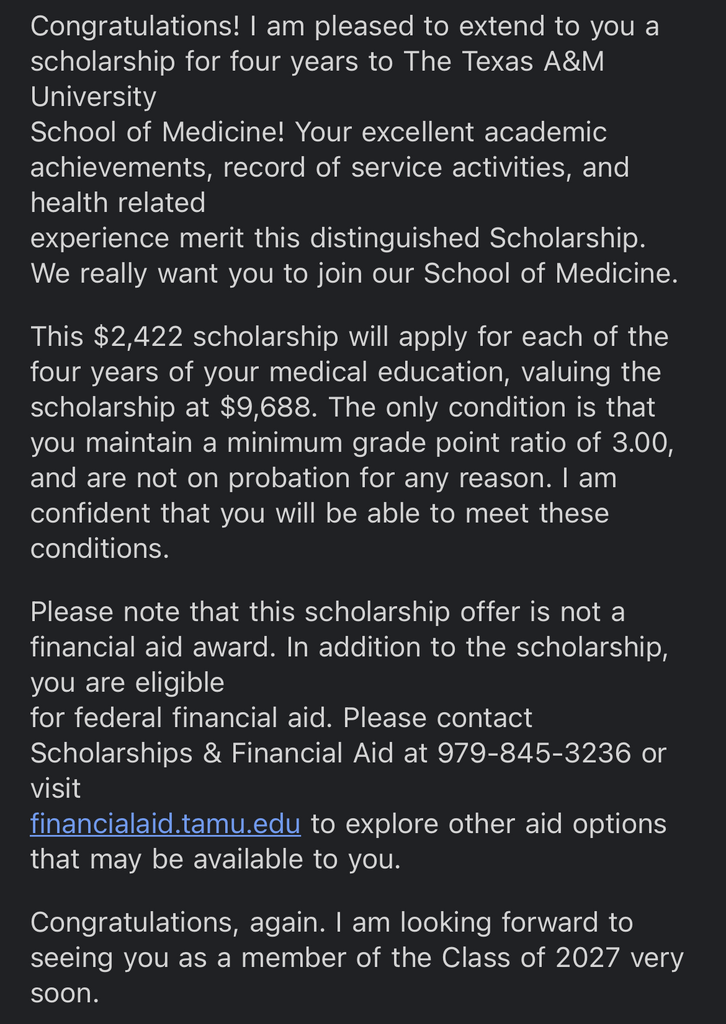 Congratulations! I am pleased to extend to you a scholarship for four years to The Texas A&M University
School of Medicine! Your excellent academic achievements, record of service activities, and health related
experience merit this distinguished Scholarship. We really want you to join our School of Medicine.

This \$2,422 scholarship will apply for each of the four years of your medical education, valuing the scholarship at \$9,688. The only condition is that you maintain a minimum grade point ratio of 3.00, and are not on probation for any reason. I am confident that you will be able to meet these conditions.

Please note that this scholarship offer is not a financial aid award. In addition to the scholarship, you are eligible
for federal financial aid. Please contact Scholarships & Financial Aid at 979-845-3236 or visit
financialaid.tamu.edu to explore other aid options that may be available to you.

Congratulations, again. I am looking forward to seeing you as a member of the Class of 2027 very soon.